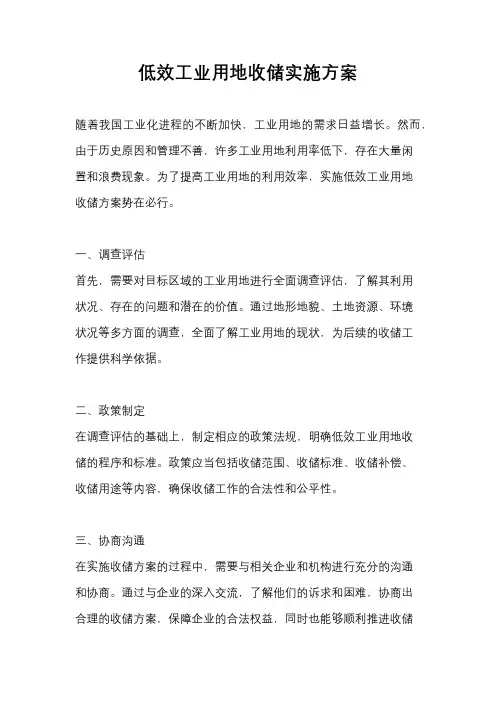 低效工业用地收储实施方案

随着我国工业化进程的不断加快，工业用地的需求日益增长。然而，由于历史原因和管理不善，许多工业用地利用率低下，存在大量闲置和浪费现象。为了提高工业用地的利用效率，实施低效工业用地收储方案势在必行。

一、调查评估
首先，需要对目标区域的工业用地进行全面调查评估，了解其利用状况、存在的问题和潜在的价值。通过地形地貌、土地资源、环境状况等多方面的调查，全面了解工业用地的现状，为后续的收储工作提供科学依据。

二、政策制定
在调查评估的基础上，制定相应的政策法规，明确低效工业用地收储的程序和标准。政策应当包括收储范围、收储标准、收储补偿、收储用途等内容，确保收储工作的合法性和公平性。

三、协商沟通
在实施收储方案的过程中，需要与相关企业和机构进行充分的沟通和协商。通过与企业的深入交流，了解他们的诉求和困难，协商出合理的收储方案，保障企业的合法权益，同时也能够顺利推进收储